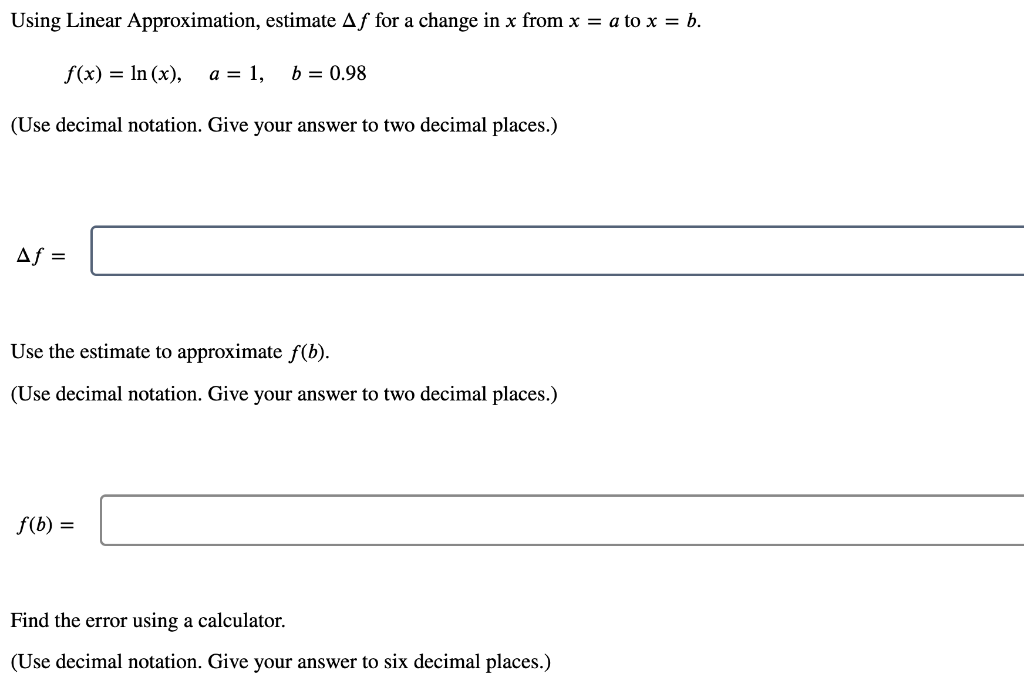 Using Linear Approximation, estimate $\Delta f$ for a change in $x$ from $x = a$ to $x = b$.

$f(x) = \ln(x), \quad a = 1, \quad b = 0.98$

(Use decimal notation. Give your answer to two decimal places.)

$\Delta f =$

Use the estimate to approximate $f(b)$.

(Use decimal notation. Give your answer to two decimal places.)

$f(b) =$

Find the error using a calculator.

(Use decimal notation. Give your answer to six decimal places.)